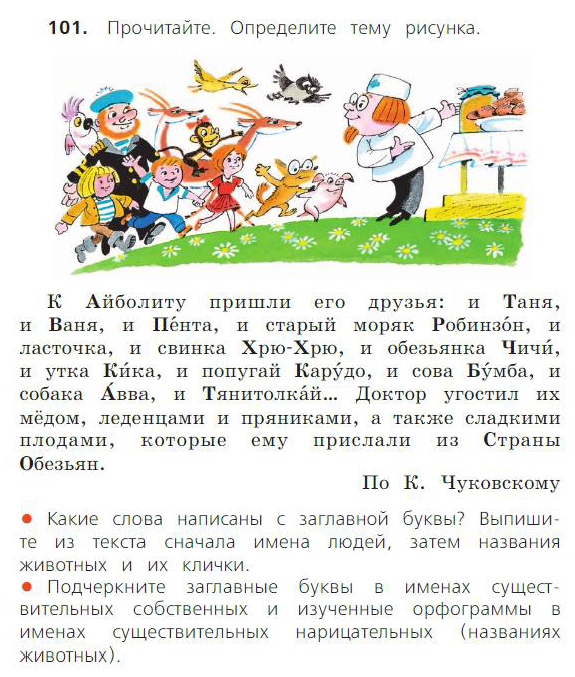 101. Прочитайте. Определите тему рисунка.

К Айболиту пришли его друзья: и Таня, и Ваня, и Пе́нта, и старый моряк Робинзо́н, и ласточка, и свинка Хрю-Хрю, и обезьянка Чичи́, и утка Ки́ка, и попугай Кару́до, и сова Бу́мба, и собака А́вва, и Тянитолка́й... Доктор угостил их мёдом, леденцами и пряниками, а также сладкими плодами, которые ему прислали из Страны Обезьян.

По К. Чуковскому

● Какие слова написаны с заглавной буквы? Выпишите из текста сначала имена людей, затем названия животных и их клички.
● Подчеркните заглавные буквы в именах существительных собственных и изученные орфограммы в именах существительных нарицательных (названиях животных).